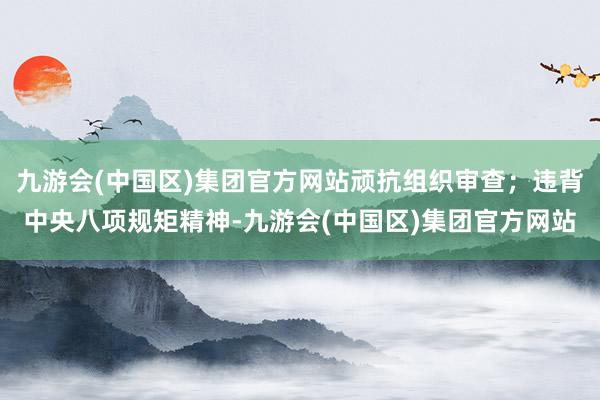 九游会(中国区)集团官方网站顽抗组织审查；违背中央八项规矩精神-九游会(中国区)集团官方网站